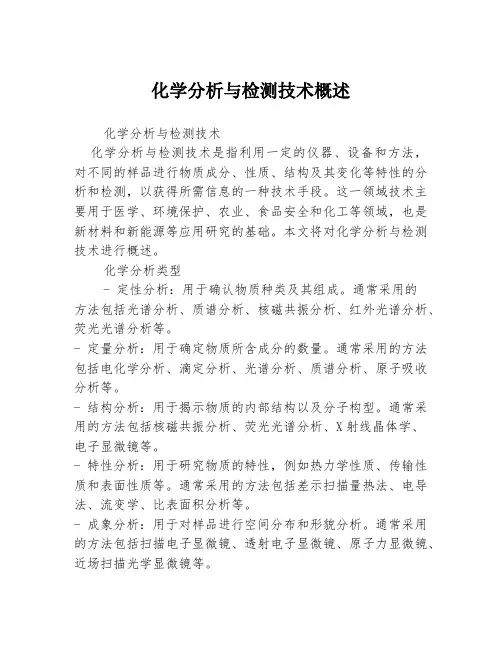 化学分析与检测技术概述

化学分析与检测技术

化学分析与检测技术是指利用一定的仪器、设备和方法，对不同的样品进行物质成分、性质、结构及其变化等特性的分析和检测，以获得所需信息的一种技术手段。这一领域技术主要用于医学、环境保护、农业、食品安全和化工等领域，也是新材料和新能源等应用研究的基础。本文将对化学分析与检测技术进行概述。

化学分析类型

- 定性分析：用于确认物质种类及其组成。通常采用的方法包括光谱分析、质谱分析、核磁共振分析、红外光谱分析、荧光光谱分析等。

- 定量分析：用于确定物质所含成分的数量。通常采用的方法包括电化学分析、滴定分析、光谱分析、质谱分析、原子吸收分析等。

- 结构分析：用于揭示物质的内部结构以及分子构型。通常采用的方法包括核磁共振分析、荧光光谱分析、X射线晶体学、电子显微镜等。

- 特性分析：用于研究物质的特性，例如热力学性质、传输性质和表面性质等。通常采用的方法包括差示扫描量热法、电导法、流变学、比表面积分析等。

- 成象分析：用于对样品进行空间分布和形貌分析。通常采用的方法包括扫描电子显微镜、透射电子显微镜、原子力显微镜、近场扫描光学显微镜等。